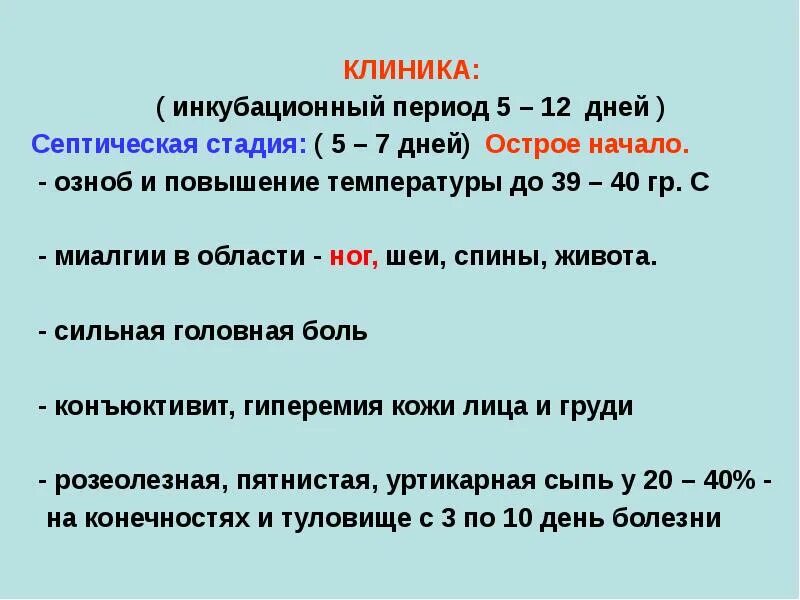 КЛИНИКА:
( инкубационный период 5 – 12 дней )
Септическая стадия: ( 5 – 7 дней) Острое начало.
- озноб и повышение температуры до 39 – 40 гр. С

- миалгии в области - ног, шеи, спины, живота.

- сильная головная боль

- конъюктивит, гиперемия кожи лица и груди

- розеолезная, пятнистая, уртикарная сыпь у 20 – 40% - на конечностях и туловище с 3 по 10 день болезни